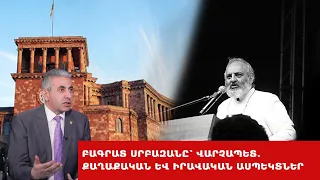 ԲԱԳՐԱՏ ՍՐԲԱԶԱՆԸ՝ ՎԱՐՉԱՊԵՏ. ՔԱՂԱՔԱԿԱՆ ԵՎ ԻՐԱՎԱԿԱՆ ԱՍՊԵԿՏՆԵՐ